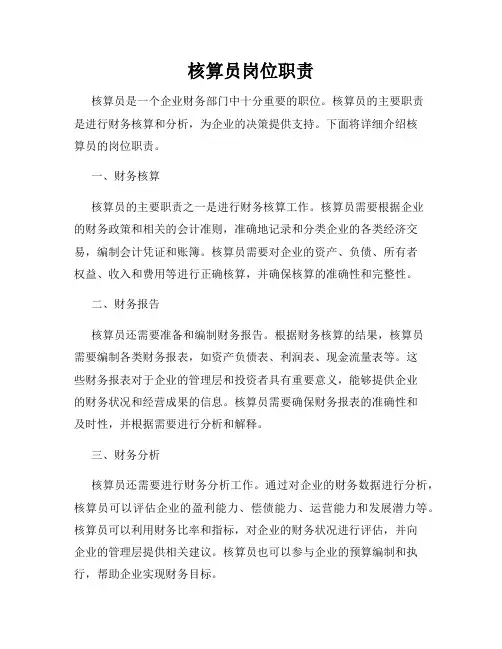 核算员岗位职责

核算员是一个企业财务部门中十分重要的职位。核算员的主要职责是进行财务核算和分析，为企业的决策提供支持。下面将详细介绍核算员的岗位职责。

一、财务核算

核算员的主要职责之一是进行财务核算工作。核算员需要根据企业的财务政策和相关的会计准则，准确地记录和分类企业的各类经济交易，编制会计凭证和账簿。核算员需要对企业的资产、负债、所有者权益、收入和费用等进行正确核算，并确保核算的准确性和完整性。

二、财务报告

核算员还需要准备和编制财务报告。根据财务核算的结果，核算员需要编制各类财务报表，如资产负债表、利润表、现金流量表等。这些财务报表对于企业的管理层和投资者具有重要意义，能够提供企业的财务状况和经营成果的信息。核算员需要确保财务报表的准确性和及时性，并根据需要进行分析和解释。

三、财务分析

核算员还需要进行财务分析工作。通过对企业的财务数据进行分析，核算员可以评估企业的盈利能力、偿债能力、运营能力和发展潜力等。核算员可以利用财务比率和指标，对企业的财务状况进行评估，并向企业的管理层提供相关建议。核算员也可以参与企业的预算编制和执行，帮助企业实现财务目标。